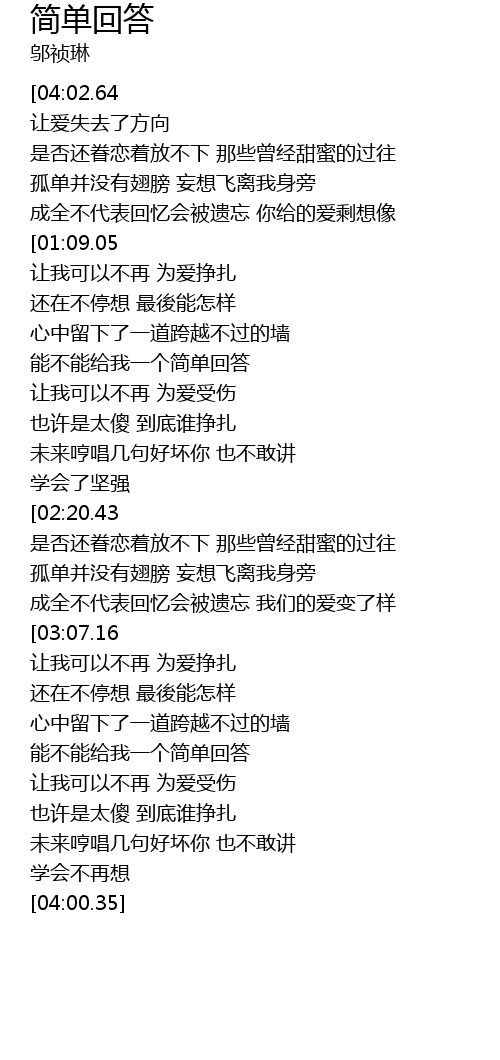 简单回答
邬祯琳

[04:02.64
让爱失去了方向
是否还眷恋着放不下 那些曾经甜蜜的过往
孤单并没有翅膀 妄想飞离我身旁
成全不代表回忆会被遗忘 你给的爱剩想像
[01:09.05
让我可以不再 为爱挣扎
还在不停想 最後能怎样
心中留下了一道跨越不过的墙
能不能给我一个简单回答
让我可以不再 为爱受伤
也许是太傻 到底谁挣扎
未来哼唱几句好坏你 也不敢讲
学会了坚强
[02:20.43
是否还眷恋着放不下 那些曾经甜蜜的过往
孤单并没有翅膀 妄想飞离我身旁
成全不代表回忆会被遗忘 我们的爱变了样
[03:07.16
让我可以不再 为爱挣扎
还在不停想 最後能怎样
心中留下了一道跨越不过的墙
能不能给我一个简单回答
让我可以不再 为爱受伤
也许是太傻 到底谁挣扎
未来哼唱几句好坏你 也不敢讲
学会不再想
[04:00.35]